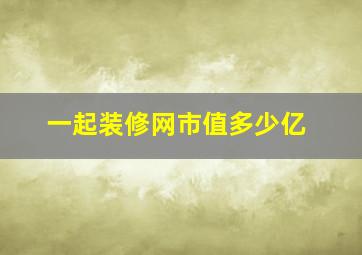 一起装修网市值多少亿